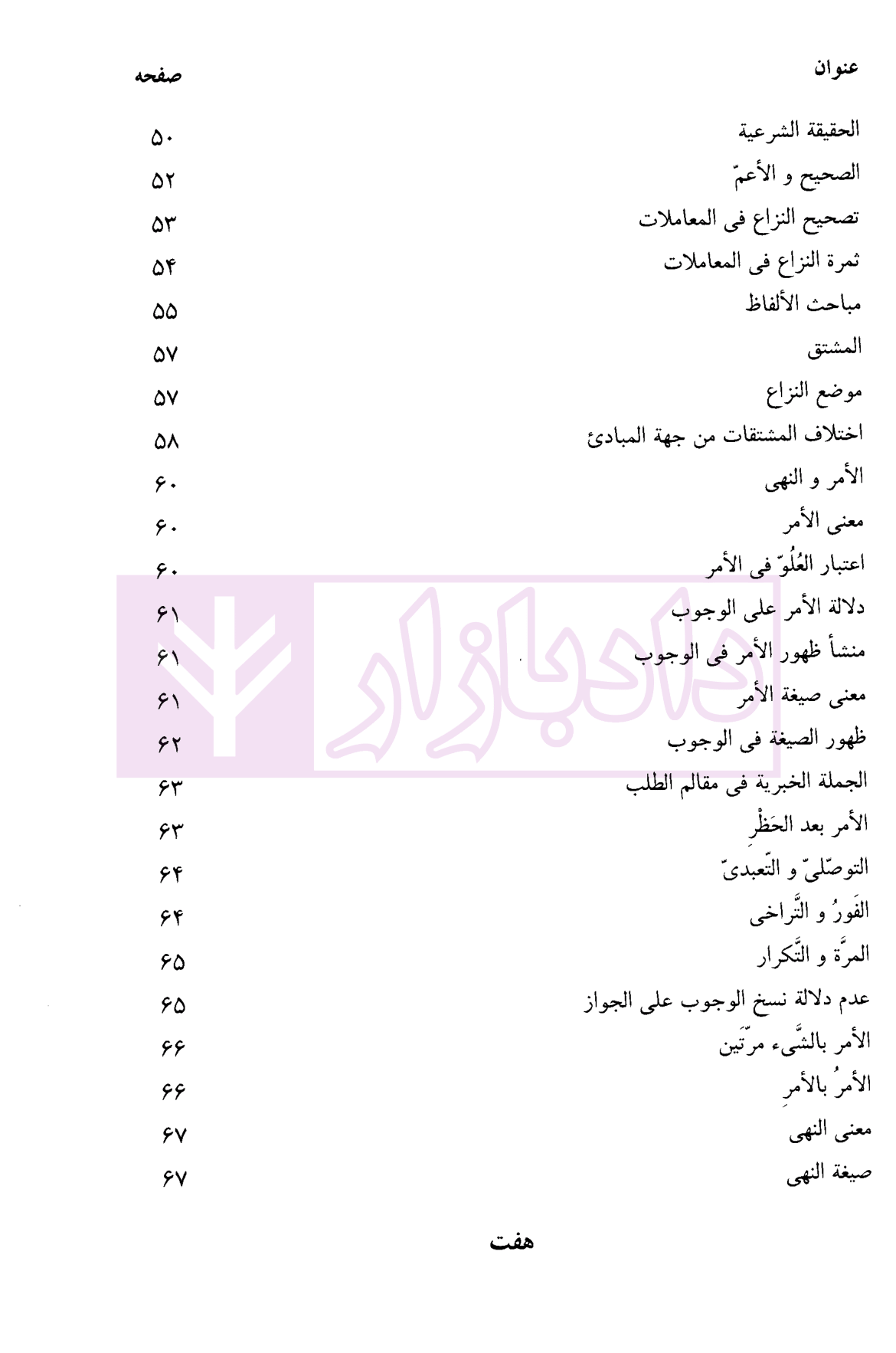 | عنوان | صفحه |
|---|---|
| الحقيقة الشرعية | ۵۰ |
| الصحيح و الأعمّ | ۵۲ |
| تصحيح النزاع فى المعاملات | ۵۳ |
| ثمرة النزاع فى المعاملات | ۵۴ |
| مباحث الألفاظ | ۵۵ |
| المشتق | ۵۷ |
| موضع النزاع | ۵۷ |
| اختلاف المشتقات من جهة المبادئ | ۵۸ |
| الأمر و النهى | ۶۰ |
| معنى الأمر | ۶۰ |
| اعتبار العُلُوّ فى الأمر | ۶۰ |
| دلالة الأمر على الوجوب | ۶۱ |
| منشأ ظهور الأمر فى الوجوب | ۶۱ |
| معنى صيغة الأمر | ۶۱ |
| ظهور الصيغة فى الوجوب | ۶۲ |
| الجملة الخبرية فى مقالم الطلب | ۶۳ |
| الأمر بعد الحَظْرِ | ۶۳ |
| التوصّلىّ و التّعبدىّ | ۶۴ |
| الفَورُ و التَّراخى | ۶۴ |
| المرَّة و التَّكرار | ۶۵ |
| عدم دلالة نسخ الوجوب على الجواز | ۶۵ |
| الأمر بالشَّىء مرّتَين | ۶۶ |
| الأمرُ بالأمرِ | ۶۶ |
| معنى النهى | ۶۷ |
| صيغة النهى | ۶۷ |

دادبازار

هفت